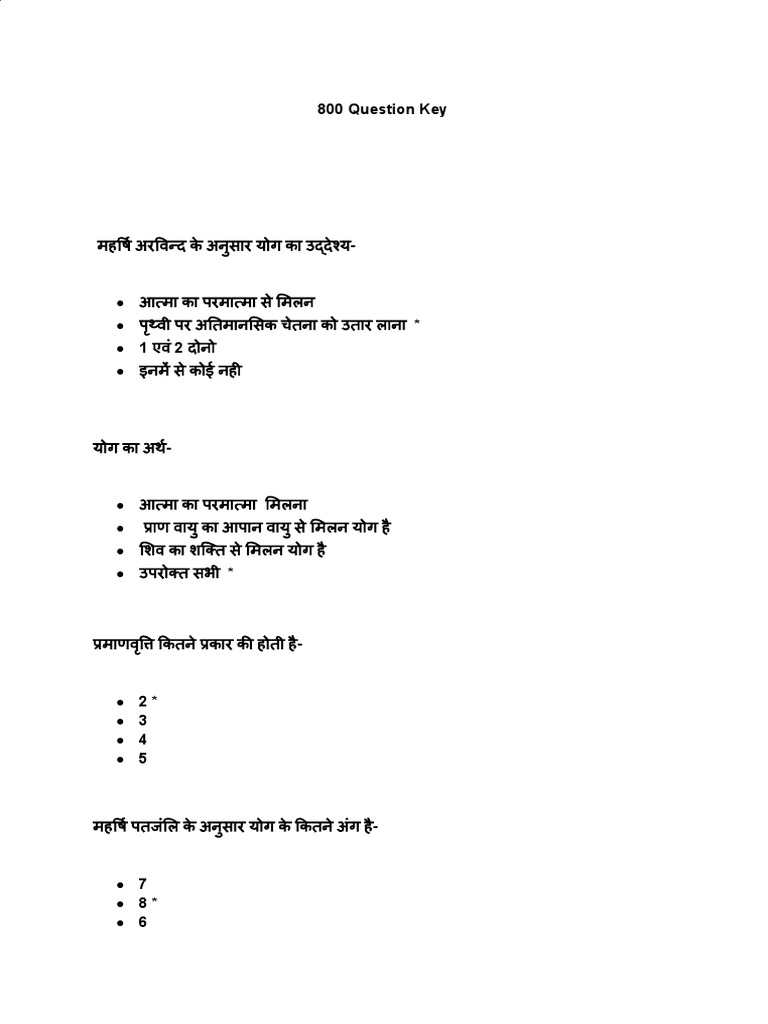 800 Question Key

महर्षि अरविन्द के अनुसार योग का उद्देश्य-

• आत्मा का परमात्मा से मिलन
• पृथ्वी पर अतिमानसिक चेतना को उतार लाना *
• 1 एवं 2 दोनो
• इनमें से कोई नही

योग का अर्थ-

• आत्मा का परमात्मा मिलना
• प्राण वायु का आपान वायु से मिलन योग है
• शिव का शक्ति से मिलन योग है
• उपरोक्त सभी *

प्रमाणवृत्ति कितने प्रकार की होती है-

• 2 *
• 3
• 4
• 5

महर्षि पतजंलि के अनुसार योग के कितने अंग है-

• 7
• 8 *
• 6